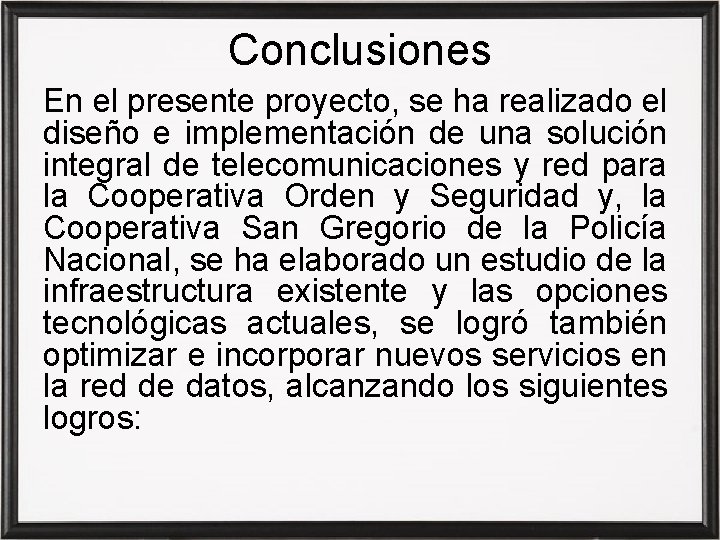 Conclusiones

En el presente proyecto, se ha realizado el diseño e implementación de una solución integral de telecomunicaciones y red para la Cooperativa Orden y Seguridad y, la Cooperativa San Gregorio de la Policía Nacional, se ha elaborado un estudio de la infraestructura existente y las opciones tecnológicas actuales, se logró también optimizar e incorporar nuevos servicios en la red de datos, alcanzando los siguientes logros: